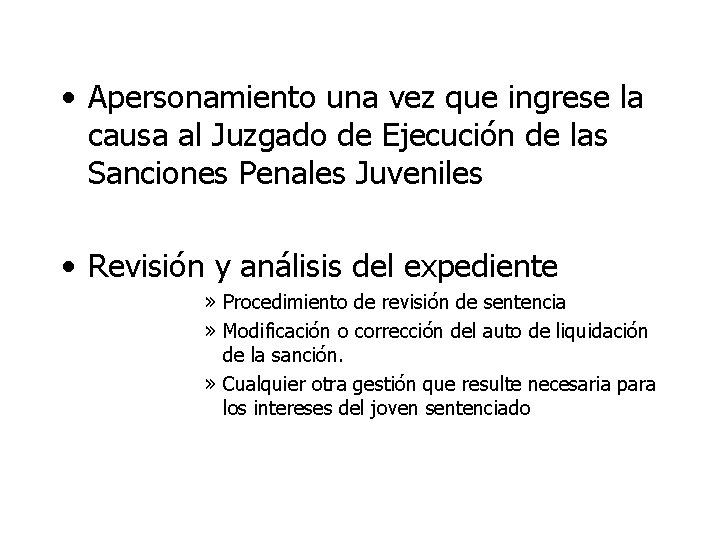 • Apersonamiento una vez que ingrese la causa al Juzgado de Ejecución de las Sanciones Penales Juveniles

• Revisión y análisis del expediente

» Procedimiento de revisión de sentencia
» Modificación o corrección del auto de liquidación de la sanción.
» Cualquier otra gestión que resulte necesaria para los intereses del joven sentenciado